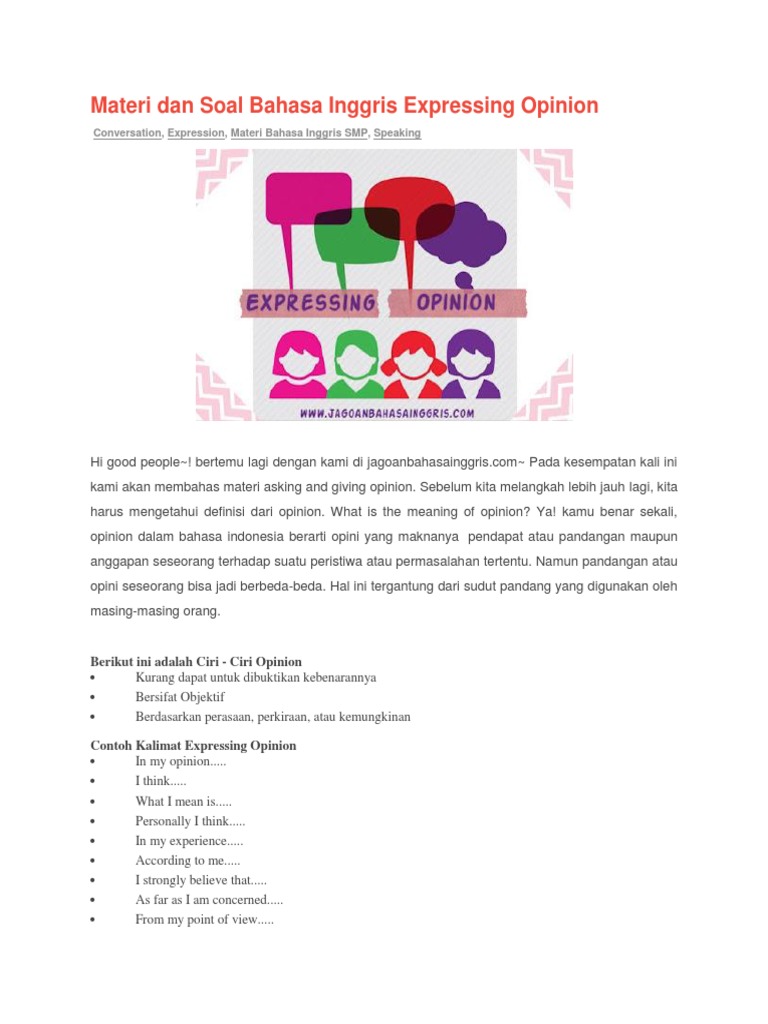 Materi dan Soal Bahasa Inggris Expressing Opinion

Conversation, Expression, Materi Bahasa Inggris SMP, Speaking

EXPRESSING OPINION

WWW.JAGOANBAHASAINGGRIS.COM

Hi good people~! bertemu lagi dengan kami di jagoanbahasainggris.com~ Pada kesempatan kali ini kami akan membahas materi asking and giving opinion. Sebelum kita melangkah lebih jauh lagi, kita harus mengetahui definisi dari opinion. What is the meaning of opinion? Ya! kamu benar sekali, opinion dalam bahasa indonesia berarti opini yang maknanya pendapat atau pandangan maupun anggapan seseorang terhadap suatu peristiwa atau permasalahan tertentu. Namun pandangan atau opini seseorang bisa jadi berbeda-beda. Hal ini tergantung dari sudut pandang yang digunakan oleh masing-masing orang.

Berikut ini adalah Ciri - Ciri Opinion
• Kurang dapat untuk dibuktikan kebenarannya
• Bersifat Objektif
• Berdasarkan perasaan, perkiraan, atau kemungkinan

Contoh Kalimat Expressing Opinion
• In my opinion.....
• I think.....
• What I mean is.....
• Personally I think.....
• In my experience.....
• According to me.....
• I strongly believe that.....
• As far as I am concerned.....
• From my point of view.....